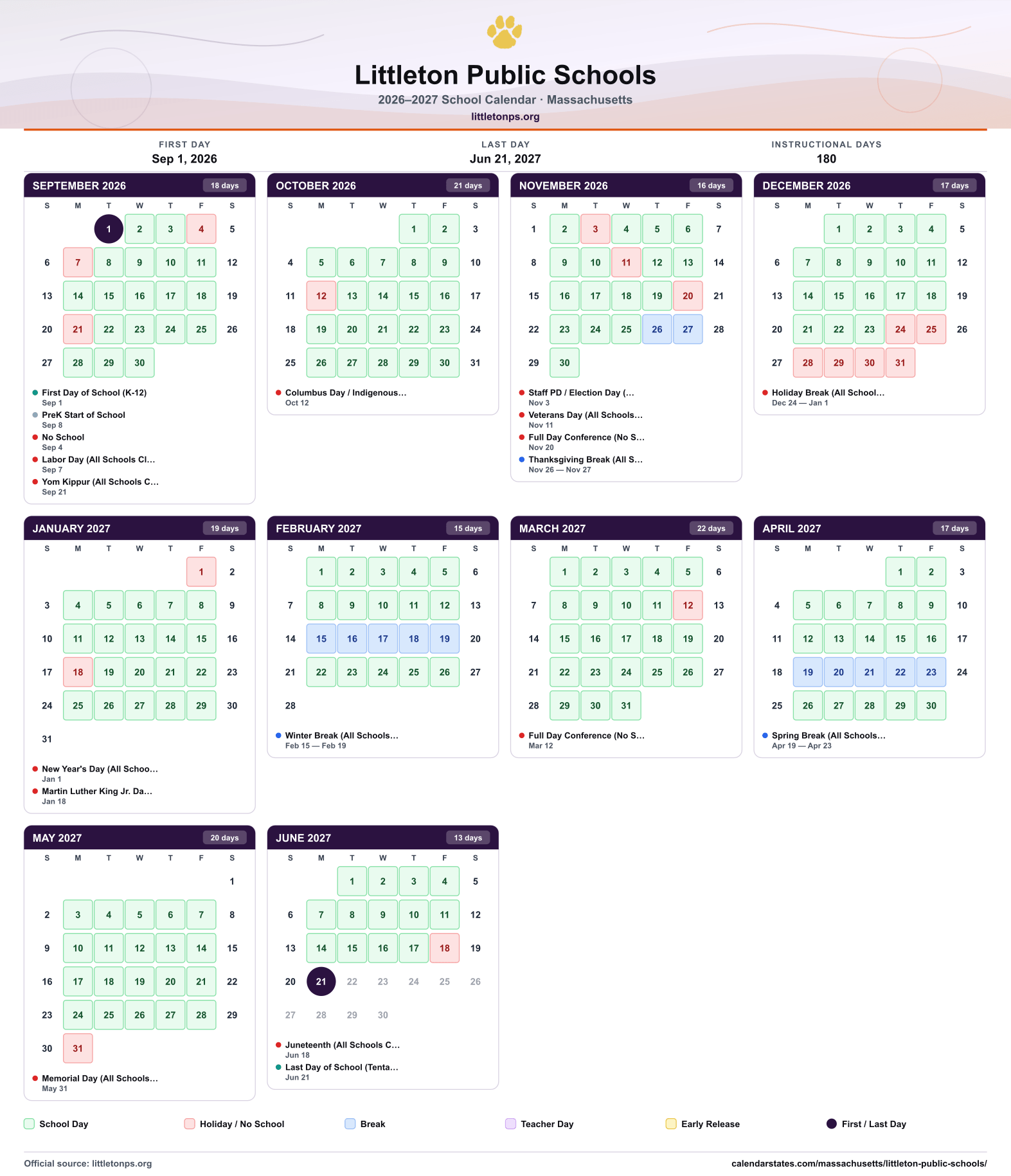 Littleton Public Schools

2026–2027 School Calendar · Massachusetts

littletonps.org

FIRST DAY
Sep 1, 2026

LAST DAY
Jun 21, 2027

INSTRUCTIONAL DAYS
180

SEPTEMBER 2026 18 days

| S | M | T | W | T | F | S |
|---|---|---|---|---|---|---|
| | | 1 | 2 | 3 | 4 | 5 |
| 6 | 7 | 8 | 9 | 10 | 11 | 12 |
| 13 | 14 | 15 | 16 | 17 | 18 | 19 |
| 20 | 21 | 22 | 23 | 24 | 25 | 26 |
| 27 | 28 | 29 | 30 | | | |

• First Day of School (K-12)
Sep 1
• PreK Start of School
Sep 8
• No School
Sep 4
• Labor Day (All Schools Cl...
Sep 7
• Yom Kippur (All Schools C...
Sep 21

OCTOBER 2026 21 days

| S | M | T | W | T | F | S |
|---|---|---|---|---|---|---|
| | | | | 1 | 2 | 3 |
| 4 | 5 | 6 | 7 | 8 | 9 | 10 |
| 11 | 12 | 13 | 14 | 15 | 16 | 17 |
| 18 | 19 | 20 | 21 | 22 | 23 | 24 |
| 25 | 26 | 27 | 28 | 29 | 30 | 31 |

• Columbus Day / Indigenous...
Oct 12

NOVEMBER 2026 16 days

| S | M | T | W | T | F | S |
|---|---|---|---|---|---|---|
| 1 | 2 | 3 | 4 | 5 | 6 | 7 |
| 8 | 9 | 10 | 11 | 12 | 13 | 14 |
| 15 | 16 | 17 | 18 | 19 | 20 | 21 |
| 22 | 23 | 24 | 25 | 26 | 27 | 28 |
| 29 | 30 | | | | | |

• Staff PD / Election Day (...
Nov 3
• Veterans Day (All Schools...
Nov 11
• Full Day Conference (No S...
Nov 20
• Thanksgiving Break (All S...
Nov 26 — Nov 27

DECEMBER 2026 17 days

| S | M | T | W | T | F | S |
|---|---|---|---|---|---|---|
| | | 1 | 2 | 3 | 4 | 5 |
| 6 | 7 | 8 | 9 | 10 | 11 | 12 |
| 13 | 14 | 15 | 16 | 17 | 18 | 19 |
| 20 | 21 | 22 | 23 | 24 | 25 | 26 |
| 27 | 28 | 29 | 30 | 31 | | |

• Holiday Break (All School...
Dec 24 — Jan 1

JANUARY 2027 19 days

| S | M | T | W | T | F | S |
|---|---|---|---|---|---|---|
| | | | | | 1 | 2 |
| 3 | 4 | 5 | 6 | 7 | 8 | 9 |
| 10 | 11 | 12 | 13 | 14 | 15 | 16 |
| 17 | 18 | 19 | 20 | 21 | 22 | 23 |
| 24 | 25 | 26 | 27 | 28 | 29 | 30 |
| 31 | | | | | | |

• New Year's Day (All Schoo...
Jan 1
• Martin Luther King Jr. Da...
Jan 18

FEBRUARY 2027 15 days

| S | M | T | W | T | F | S |
|---|---|---|---|---|---|---|
| | 1 | 2 | 3 | 4 | 5 | 6 |
| 7 | 8 | 9 | 10 | 11 | 12 | 13 |
| 14 | 15 | 16 | 17 | 18 | 19 | 20 |
| 21 | 22 | 23 | 24 | 25 | 26 | 27 |
| 28 | | | | | | |

• Winter Break (All Schools...
Feb 15 — Feb 19

MARCH 2027 22 days

| S | M | T | W | T | F | S |
|---|---|---|---|---|---|---|
| | 1 | 2 | 3 | 4 | 5 | 6 |
| 7 | 8 | 9 | 10 | 11 | 12 | 13 |
| 14 | 15 | 16 | 17 | 18 | 19 | 20 |
| 21 | 22 | 23 | 24 | 25 | 26 | 27 |
| 28 | 29 | 30 | 31 | | | |

• Full Day Conference (No S...
Mar 12

APRIL 2027 17 days

| S | M | T | W | T | F | S |
|---|---|---|---|---|---|---|
| | | | | 1 | 2 | 3 |
| 4 | 5 | 6 | 7 | 8 | 9 | 10 |
| 11 | 12 | 13 | 14 | 15 | 16 | 17 |
| 18 | 19 | 20 | 21 | 22 | 23 | 24 |
| 25 | 26 | 27 | 28 | 29 | 30 | |

• Spring Break (All Schools...
Apr 19 — Apr 23

MAY 2027 20 days

| S | M | T | W | T | F | S |
|---|---|---|---|---|---|---|
| | | | | | | 1 |
| 2 | 3 | 4 | 5 | 6 | 7 | 8 |
| 9 | 10 | 11 | 12 | 13 | 14 | 15 |
| 16 | 17 | 18 | 19 | 20 | 21 | 22 |
| 23 | 24 | 25 | 26 | 27 | 28 | 29 |
| 30 | 31 | | | | | |

• Memorial Day (All Schools...
May 31

JUNE 2027 13 days

| S | M | T | W | T | F | S |
|---|---|---|---|---|---|---|
| | | 1 | 2 | 3 | 4 | 5 |
| 6 | 7 | 8 | 9 | 10 | 11 | 12 |
| 13 | 14 | 15 | 16 | 17 | 18 | 19 |
| 20 | 21 | 22 | 23 | 24 | 25 | 26 |
| 27 | 28 | 29 | 30 | | | |

• Juneteenth (All Schools C...
Jun 18
• Last Day of School (Tenta...
Jun 21

School Day Holiday / No School Break Teacher Day Early Release First / Last Day

Official source: littletonps.org
calendarstates.com/massachusetts/littleton-public-schools/